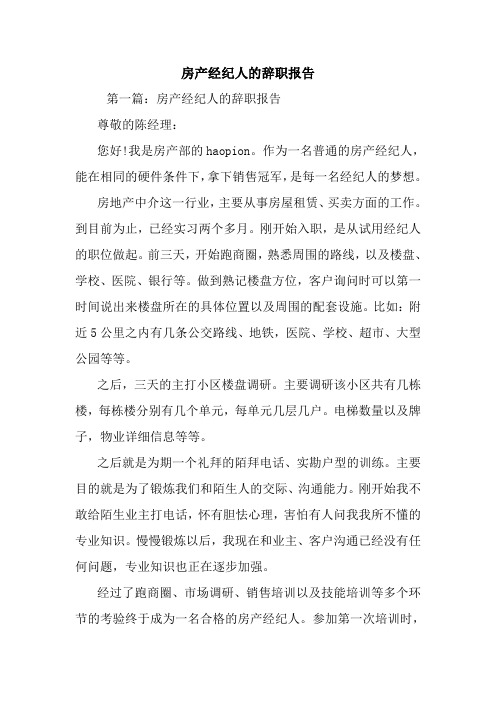 房产经纪人的辞职报告

第一篇：房产经纪人的辞职报告

尊敬的陈经理：

您好!我是房产部的haopion。作为一名普通的房产经纪人，能在相同的硬件条件下，拿下销售冠军，是每一名经纪人的梦想。

房地产中介这一行业，主要从事房屋租赁、买卖方面的工作。到目前为止，已经实习两个多月。刚开始入职，是从试用经纪人的职位做起。前三天，开始跑商圈，熟悉周围的路线，以及楼盘、学校、医院、银行等。做到熟记楼盘方位，客户询问时可以第一时间说出来楼盘所在的具体位置以及周围的配套设施。比如：附近5公里之内有几条公交路线、地铁，医院、学校、超市、大型公园等等。

之后，三天的主打小区楼盘调研。主要调研该小区共有几栋楼，每栋楼分别有几个单元，每单元几层几户。电梯数量以及牌子，物业详细信息等等。

之后就是为期一个礼拜的陌拜电话、实勘户型的训练。主要目的就是为了锻炼我们和陌生人的交际、沟通能力。刚开始我不敢给陌生业主打电话，怀有胆怯心理，害怕有人问我我所不懂的专业知识。慢慢锻炼以后，我现在和业主、客户沟通已经没有任何问题，专业知识也正在逐步加强。

经过了跑商圈、市场调研、销售培训以及技能培训等多个环节的考验终于成为一名合格的房产经纪人。参加第一次培训时，